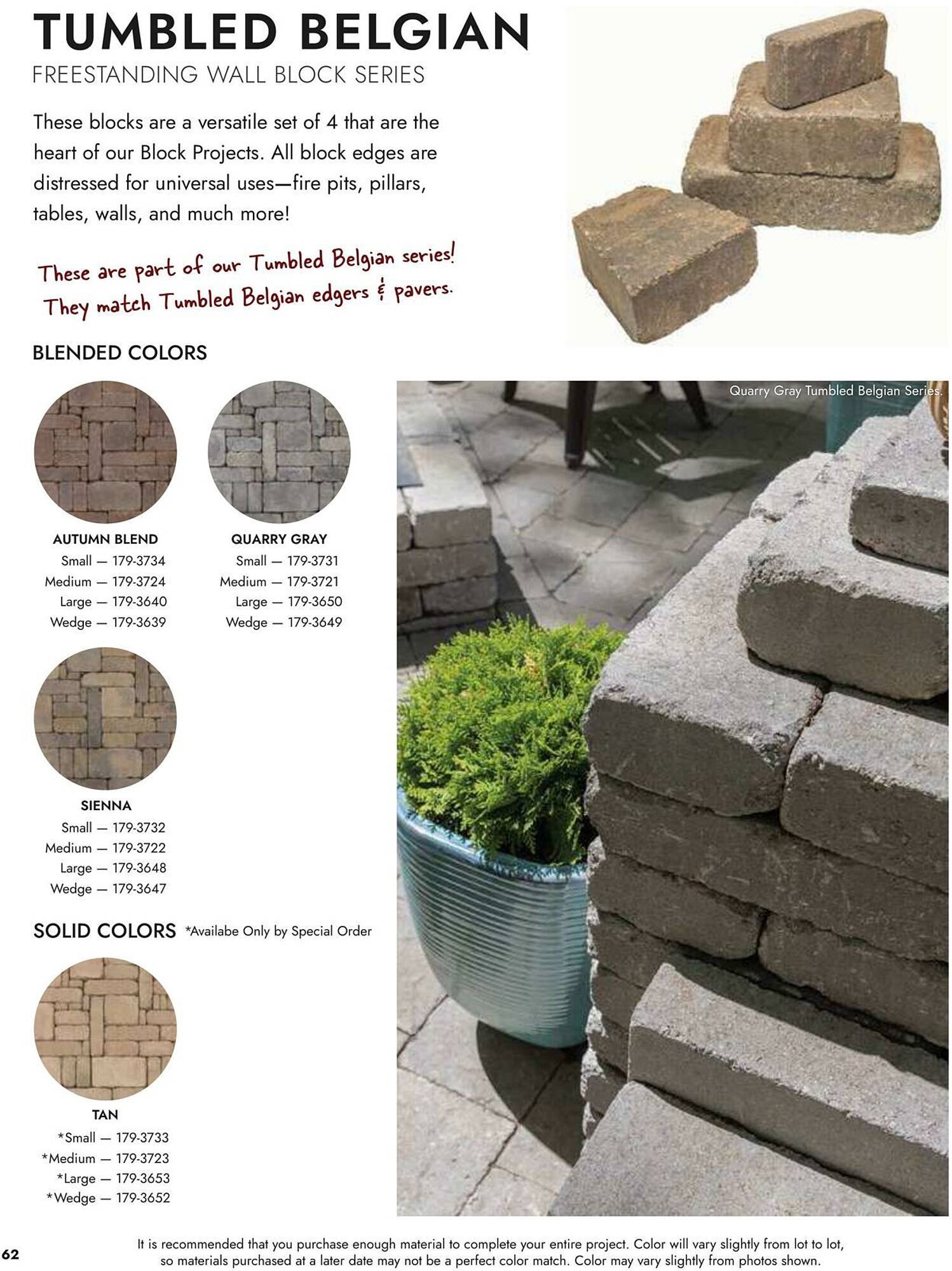 TUMBLED BELGIAN

FREESTANDING WALL BLOCK SERIES

These blocks are a versatile set of 4 that are the heart of our Block Projects. All block edges are distressed for universal uses—fire pits, pillars, tables, walls, and much more!

These are part of our Tumbled Belgian series! They match Tumbled Belgian edgers & pavers.

BLENDED COLORS

AUTUMN BLEND
Small — 179-3734
Medium — 179-3724
Large — 179-3640
Wedge — 179-3639

QUARRY GRAY
Small — 179-3731
Medium — 179-3721
Large — 179-3650
Wedge — 179-3649

SIENNA
Small — 179-3732
Medium — 179-3722
Large — 179-3648
Wedge — 179-3647

SOLID COLORS *Availabe Only by Special Order

TAN
*Small — 179-3733
*Medium — 179-3723
*Large — 179-3653
*Wedge — 179-3652

Quarry Gray Tumbled Belgian Series.

62

It is recommended that you purchase enough material to complete your entire project. Color will vary slightly from lot to lot, so materials purchased at a later date may not be a perfect color match. Color may vary slightly from photos shown.